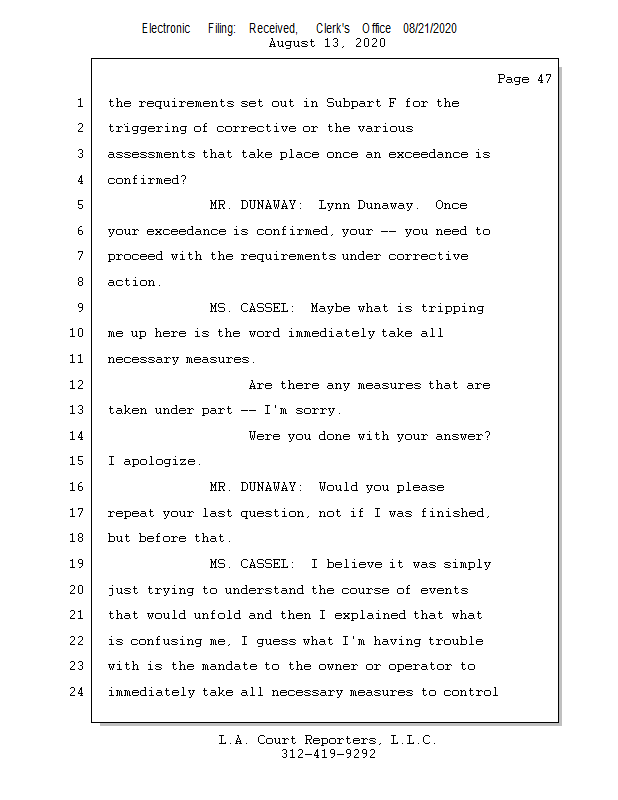 Electronic Filing: Received, Clerk's Office 08/21/2020
August 13, 2020

Page 47

1 the requirements set out in Subpart F for the
2 triggering of corrective or the various
3 assessments that take place once an exceedance is
4 confirmed?
5 MR. DUNAWAY: Lynn Dunaway. Once
6 your exceedance is confirmed, your -- you need to
7 proceed with the requirements under corrective
8 action.
9 MS. CASSEL: Maybe what is tripping
10 me up here is the word immediately take all
11 necessary measures.
12 Are there any measures that are
13 taken under part -- I'm sorry.
14 Were you done with your answer?
15 I apologize.
16 MR. DUNAWAY: Would you please
17 repeat your last question, not if I was finished,
18 but before that.
19 MS. CASSEL: I believe it was simply
20 just trying to understand the course of events
21 that would unfold and then I explained that what
22 is confusing me, I guess what I'm having trouble
23 with is the mandate to the owner or operator to
24 immediately take all necessary measures to control

L.A. Court Reporters, L.L.C.
312-419-9292